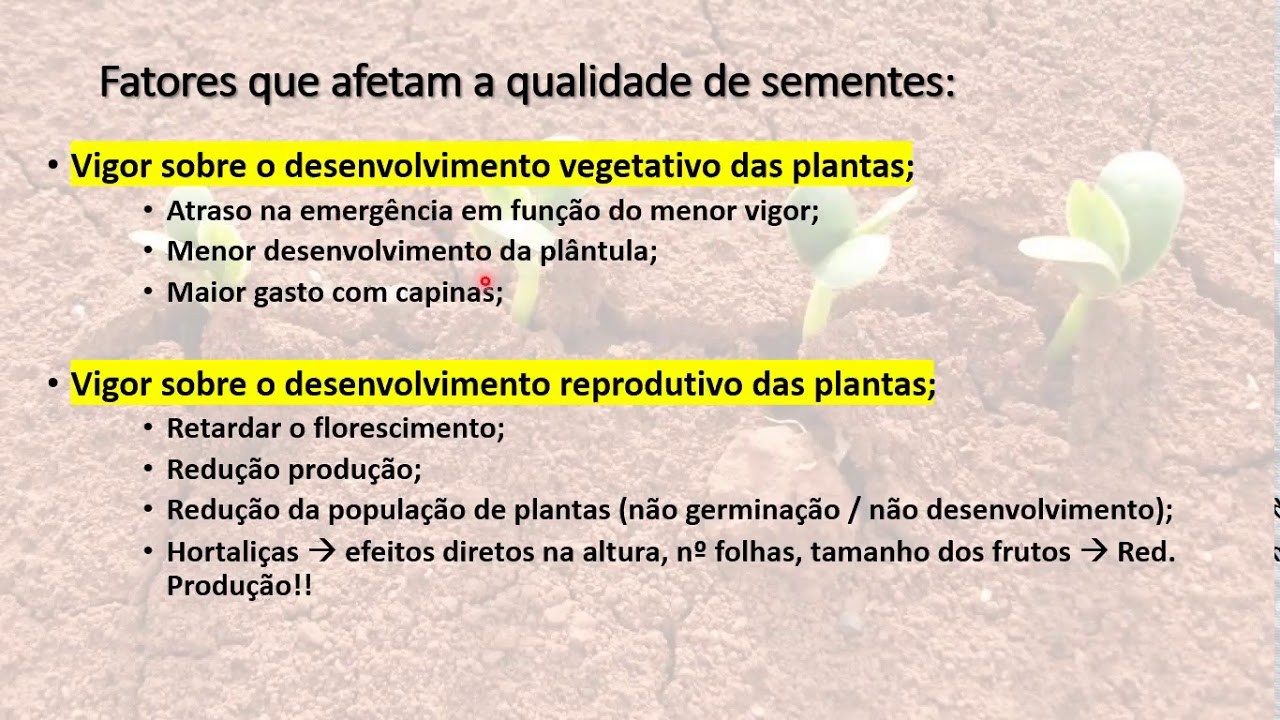 Fatores que afetam a qualidade de sementes:

• Vigor sobre o desenvolvimento vegetativo das plantas;
  • Atraso na emergência em função do menor vigor;
  • Menor desenvolvimento da plântula;
  • Maior gasto com capinas;

• Vigor sobre o desenvolvimento reprodutivo das plantas;
  • Retardar o florescimento;
  • Redução produção;
  • Redução da população de plantas (não germinação / não desenvolvimento);
  • Hortaliças → efeitos diretos na altura, nº folhas, tamanho dos frutos → Red. Produção!!